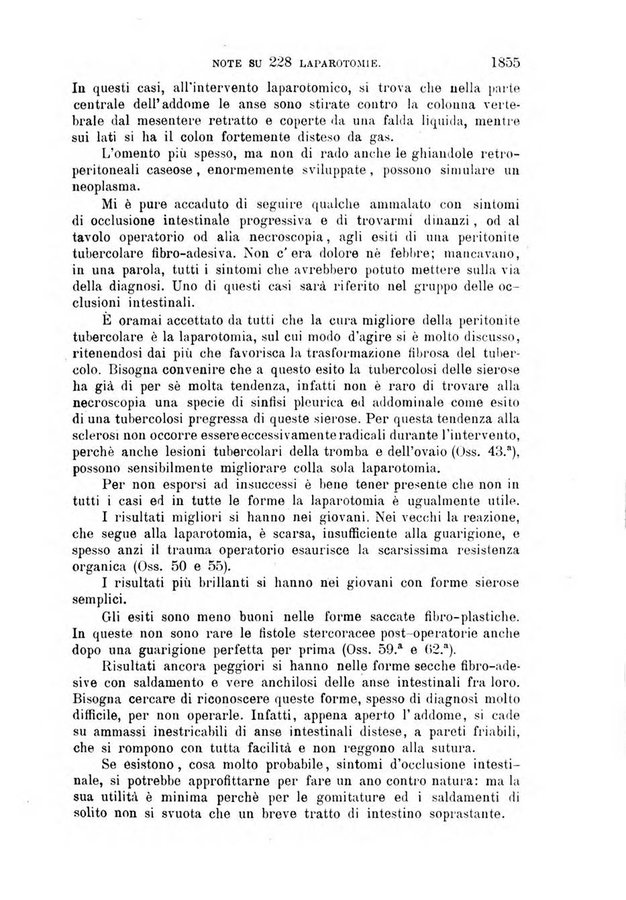 NOTE SU 228 LAPAROTOMIE. 1855

In questi casi, all'intervento laparotomico, si trova che nella parte centrale dell'addome le anse sono stirate contro la colonna vertebrale dal mesentere retratto e coperte da una falda liquida, mentre sui lati si ha il colon fortemente disteso da gas.

L'omento più spesso, ma non di rado anche le ghiandole retroperitoneali caseose, enormemente sviluppate, possono simulare un neoplasma.

Mi è pure accaduto di seguire qualche ammalato con sintomi di occlusione intestinale progressiva e di trovarmi dinanzi, od al tavolo operatorio od alla necroscopia, agli esiti di una peritonite tubercolare fibro-adesiva. Non c'era dolore nè febbre; mancavano, in una parola, tutti i sintomi che avrebbero potuto mettere sulla via della diagnosi. Uno di questi casi sarà riferito nel gruppo delle occlusioni intestinali.

È oramai accettato da tutti che la cura migliore della peritonite tubercolare è la laparotomia, sul cui modo d'agire si è molto discusso, ritenendosi dai più che favorisca la trasformazione fibrosa del tubercolo. Bisogna convenire che a questo esito la tubercolosi delle sierose ha già di per sè molta tendenza, infatti non è raro di trovare alla necroscopia una specie di sinfisi pleurica ed addominale come esito di una tubercolosi pregressa di queste sierose. Per questa tendenza alla sclerosi non occorre essere eccessivamente radicali durante l'intervento, perchè anche lesioni tubercolari della tromba e dell'ovaio (Oss. 43.ª), possono sensibilmente migliorare colla sola laparotomia.

Per non esporsi ad insuccessi è bene tener presente che non in tutti i casi ed in tutte le forme la laparotomia è ugualmente utile.

I risultati migliori si hanno nei giovani. Nei vecchi la reazione, che segue alla laparotomia, è scarsa, insufficiente alla guarigione, e spesso anzi il trauma operatorio esaurisce la scarsissima resistenza organica (Oss. 50 e 55).

I risultati più brillanti si hanno nei giovani con forme sierose semplici.

Gli esiti sono meno buoni nelle forme saccate fibro-plastiche. In queste non sono rare le fistole stercoracee post-operatorie anche dopo una guarigione perfetta per prima (Oss. 59.ª e 62.ª).

Risultati ancora peggiori si hanno nelle forme secche fibro-adesive con saldamento e vere anchilosi delle anse intestinali fra loro. Bisogna cercare di riconoscere queste forme, spesso di diagnosi molto difficile, per non operarle. Infatti, appena aperto l'addome, si cade su ammassi inestricabili di anse intestinali distese, a pareti friabili, che si rompono con tutta facilità e non reggono alla sutura.

Se esistono, cosa molto probabile, sintomi d'occlusione intestinale, si potrebbe approfittarne per fare un ano contro natura: ma la sua utilità è minima perchè per le gomitature ed i saldamenti di solito non si svuota che un breve tratto di intestino soprastante.